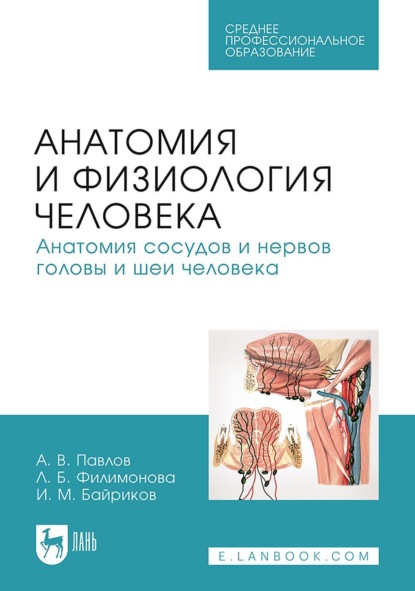 СРЕДНЕЕ ПРОФЕССИОНАЛЬНОЕ ОБРАЗОВАНИЕ

АНАТОМИЯ И ФИЗИОЛОГИЯ ЧЕЛОВЕКА

Анатомия сосудов и нервов головы и шеи человека

А. В. Павлов
Л. Б. Филимонова
И. М. Байриков

ЛАНЬ

E.LANBOOK.COM